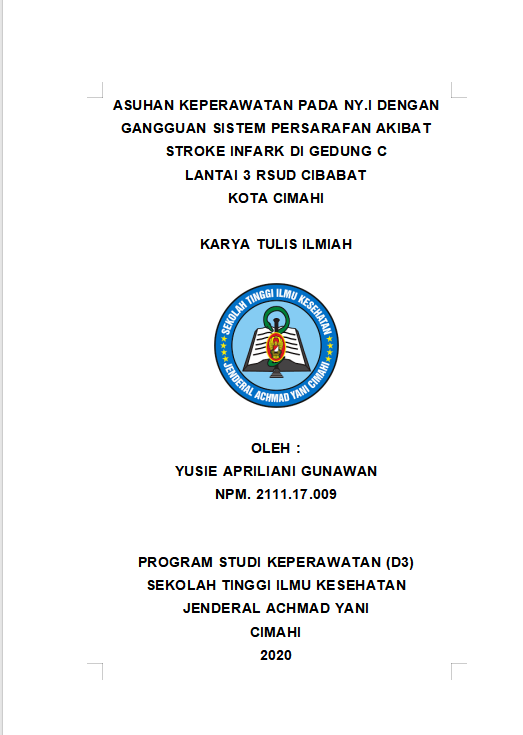 ASUHAN KEPERAWATAN PADA NY.I DENGAN GANGGUAN SISTEM PERSARAFAN AKIBAT STROKE INFARK DI GEDUNG C LANTAI 3 RSUD CIBABAT KOTA CIMAHI

KARYA TULIS ILMIAH

SEKOLAH TINGGI ILMU KESEHATAN
JENDERAL ACHMAD YANI CIMAHI

OLEH :
YUSIE APRILIANI GUNAWAN
NPM. 2111.17.009

PROGRAM STUDI KEPERAWATAN (D3)
SEKOLAH TINGGI ILMU KESEHATAN
JENDERAL ACHMAD YANI
CIMAHI
2020